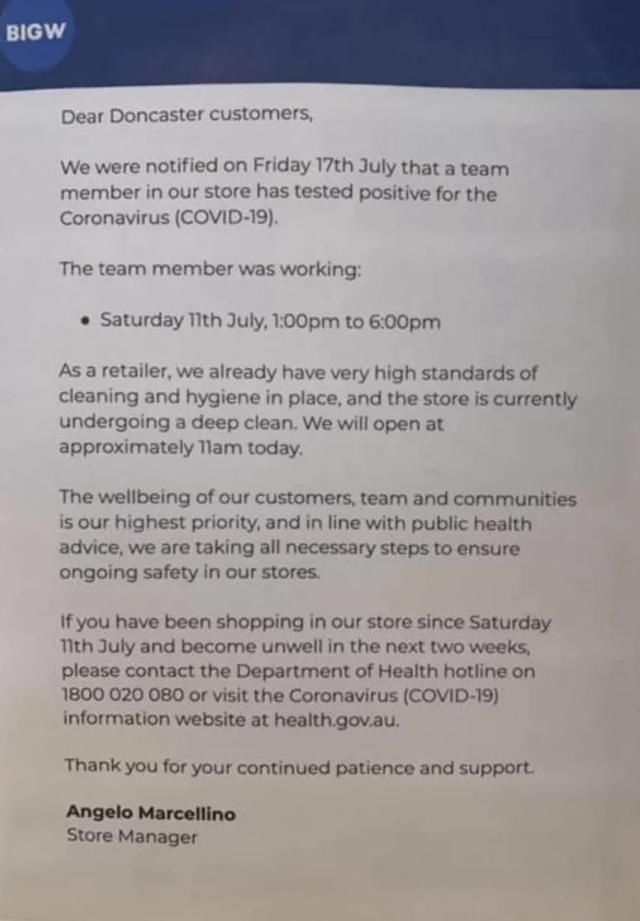 BIGW

Dear Doncaster customers,

We were notified on Friday 17th July that a team member in our store has tested positive for the Coronavirus (COVID-19).

The team member was working:

• Saturday 11th July, 1:00pm to 6:00pm

As a retailer, we already have very high standards of cleaning and hygiene in place, and the store is currently undergoing a deep clean. We will open at approximately 11am today.

The wellbeing of our customers, team and communities is our highest priority, and in line with public health advice, we are taking all necessary steps to ensure ongoing safety in our stores.

If you have been shopping in our store since Saturday 11th July and become unwell in the next two weeks, please contact the Department of Health hotline on 1800 020 080 or visit the Coronavirus (COVID-19) information website at health.gov.au.

Thank you for your continued patience and support.

Angelo Marcellino
Store Manager